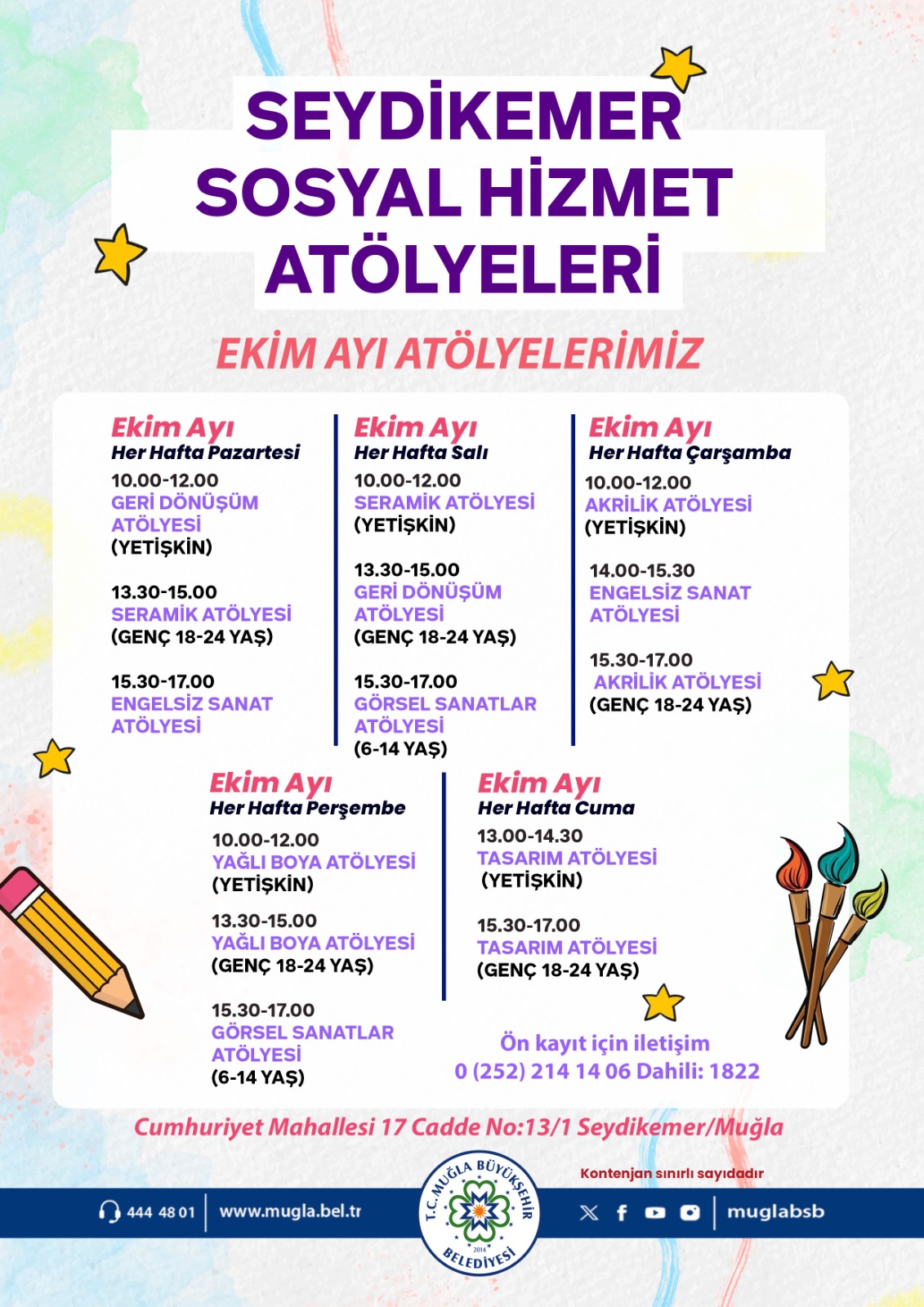 SEYDİKEMER SOSYAL HİZMET ATÖLYELERİ

EKİM AYI ATÖLYELERİMİZ

Ekim Ayı
Her Hafta Pazartesi
10.00-12.00
GERİ DÖNÜŞÜM ATÖLYESİ
(YETİŞKİN)

13.30-15.00
SERAMİK ATÖLYESİ
(GENÇ 18-24 YAŞ)

15.30-17.00
ENGELSİZ SANAT ATÖLYESİ

Ekim Ayı
Her Hafta Salı
10.00-12.00
SERAMİK ATÖLYESİ
(YETİŞKİN)

13.30-15.00
GERİ DÖNÜŞÜM ATÖLYESİ
(GENÇ 18-24 YAŞ)

15.30-17.00
GÖRSEL SANATLAR ATÖLYESİ
(6-14 YAŞ)

Ekim Ayı
Her Hafta Çarşamba
10.00-12.00
AKRİLİK ATÖLYESİ
(YETİŞKİN)

14.00-15.30
ENGELSİZ SANAT ATÖLYESİ

15.30-17.00
AKRİLİK ATÖLYESİ
(GENÇ 18-24 YAŞ)

Ekim Ayı
Her Hafta Perşembe
10.00-12.00
YAĞLI BOYA ATÖLYESİ
(YETİŞKİN)

13.30-15.00
YAĞLI BOYA ATÖLYESİ
(GENÇ 18-24 YAŞ)

15.30-17.00
GÖRSEL SANATLAR ATÖLYESİ
(6-14 YAŞ)

Ekim Ayı
Her Hafta Cuma
13.00-14.30
TASARIM ATÖLYESİ
(YETİŞKİN)

15.30-17.00
TASARIM ATÖLYESİ
(GENÇ 18-24 YAŞ)

Ön kayıt için iletişim
0 (252) 214 14 06 Dahili: 1822

Cumhuriyet Mahallesi 17 Cadde No:13/1 Seydikemer/Muğla

Kontenjan sınırlı sayıdadır

444 48 01 www.mugla.bel.tr

T.C. MUĞLA BÜYÜKŞEHİR BELEDİYESİ 2014

muglabsb